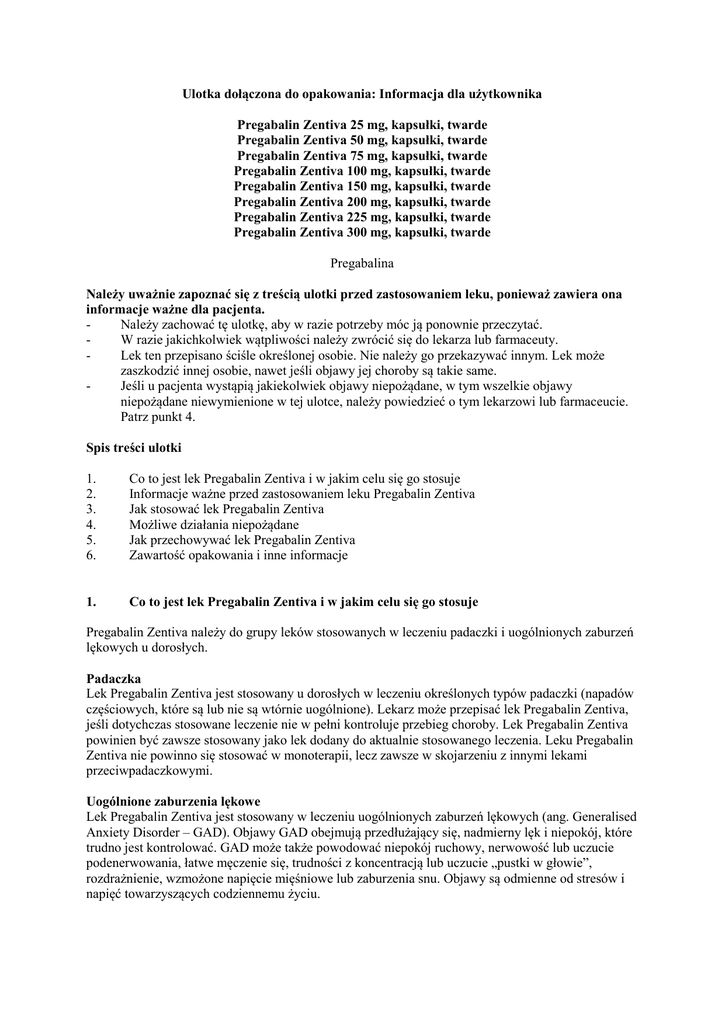 Ulotka dołączona do opakowania: Informacja dla użytkownika

Pregabalin Zentiva 25 mg, kapsułki, twarde
Pregabalin Zentiva 50 mg, kapsułki, twarde
Pregabalin Zentiva 75 mg, kapsułki, twarde
Pregabalin Zentiva 100 mg, kapsułki, twarde
Pregabalin Zentiva 150 mg, kapsułki, twarde
Pregabalin Zentiva 200 mg, kapsułki, twarde
Pregabalin Zentiva 225 mg, kapsułki, twarde
Pregabalin Zentiva 300 mg, kapsułki, twarde

Pregabalina

Należy uważnie zapoznać się z treścią ulotki przed zastosowaniem leku, ponieważ zawiera ona informacje ważne dla pacjenta.
- Należy zachować tę ulotkę, aby w razie potrzeby móc ją ponownie przeczytać.
- W razie jakichkolwiek wątpliwości należy zwrócić się do lekarza lub farmaceuty.
- Lek ten przepisano ściśle określonej osobie. Nie należy go przekazywać innym. Lek może zaszkodzić innej osobie, nawet jeśli objawy jej choroby są takie same.
- Jeśli u pacjenta wystąpią jakiekolwiek objawy niepożądane, w tym wszelkie objawy niepożądane niewymienione w tej ulotce, należy powiedzieć o tym lekarzowi lub farmaceucie. Patrz punkt 4.

Spis treści ulotki

1. Co to jest lek Pregabalin Zentiva i w jakim celu się go stosuje
2. Informacje ważne przed zastosowaniem leku Pregabalin Zentiva
3. Jak stosować lek Pregabalin Zentiva
4. Możliwe działania niepożądane
5. Jak przechowywać lek Pregabalin Zentiva
6. Zawartość opakowania i inne informacje

1. Co to jest lek Pregabalin Zentiva i w jakim celu się go stosuje

Pregabalin Zentiva należy do grupy leków stosowanych w leczeniu padaczki i uogólnionych zaburzeń lękowych u dorosłych.

Padaczka
Lek Pregabalin Zentiva jest stosowany u dorosłych w leczeniu określonych typów padaczki (napadów częściowych, które są lub nie są wtórnie uogólnione). Lekarz może przepisać lek Pregabalin Zentiva, jeśli dotychczas stosowane leczenie nie w pełni kontroluje przebieg choroby. Lek Pregabalin Zentiva powinien być zawsze stosowany jako lek dodany do aktualnie stosowanego leczenia. Leku Pregabalin Zentiva nie powinno się stosować w monoterapii, lecz zawsze w skojarzeniu z innymi lekami przeciwpadaczkowymi.

Uogólnione zaburzenia lękowe
Lek Pregabalin Zentiva jest stosowany w leczeniu uogólnionych zaburzeń lękowych (ang. Generalised Anxiety Disorder – GAD). Objawy GAD obejmują przedłużający się, nadmierny lęk i niepokój, które trudno jest kontrolować. GAD może także powodować niepokój ruchowy, nerwowość lub uczucie podenerwowania, łatwe męczenie się, trudności z koncentracją lub uczucie „pustki w głowie”, rozdrażnienie, wzmożone napięcie mięśniowe lub zaburzenia snu. Objawy są odmienne od stresów i napięć towarzyszących codziennemu życiu.